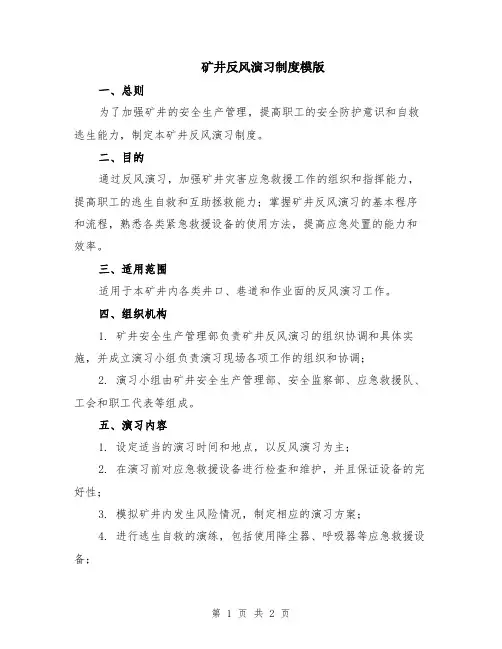 矿井反风演习制度模版

一、总则

为了加强矿井的安全生产管理，提高职工的安全防护意识和自救逃生能力，制定本矿井反风演习制度。

二、目的

通过反风演习，加强矿井灾害应急救援工作的组织和指挥能力，提高职工的逃生自救和互助拯救能力；掌握矿井反风演习的基本程序和流程，熟悉各类紧急救援设备的使用方法，提高应急处置的能力和效率。

三、适用范围

适用于本矿井内各类井口、巷道和作业面的反风演习工作。

四、组织机构

1. 矿井安全生产管理部负责矿井反风演习的组织协调和具体实施，并成立演习小组负责演习现场各项工作的组织和协调；

2. 演习小组由矿井安全生产管理部、安全监察部、应急救援队、工会和职工代表等组成。

五、演习内容

1. 设定适当的演习时间和地点，以反风演习为主；

2. 在演习前对应急救援设备进行检查和维护，并且保证设备的完好性；

3. 模拟矿井内发生风险情况，制定相应的演习方案；

4. 进行逃生自救的演练，包括使用降尘器、呼吸器等应急救援设备；

第 1 页 共 2 页